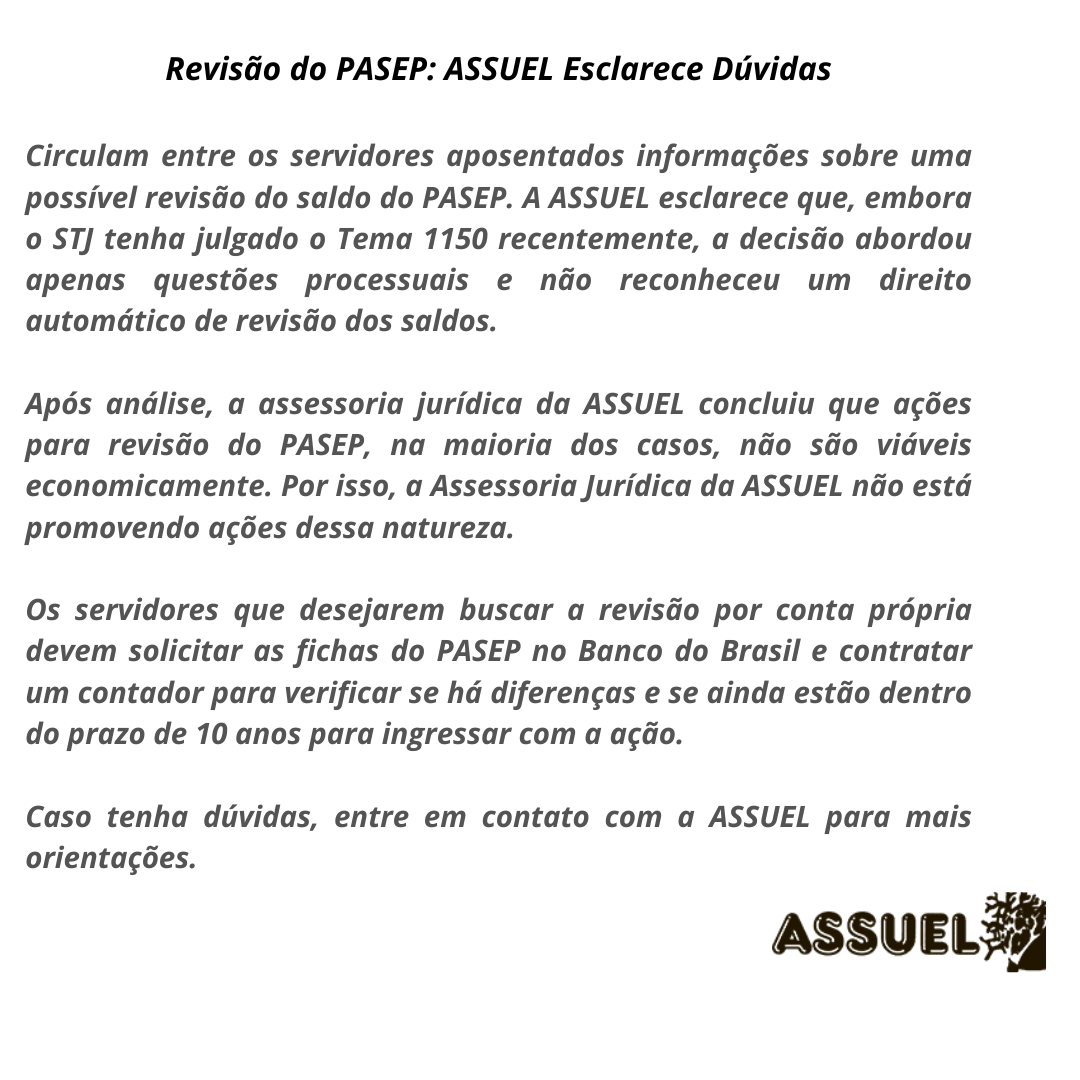 Revisão do PASEP: ASSUEL Esclarece Dúvidas

Circulam entre os servidores aposentados informações sobre uma possível revisão do saldo do PASEP. A ASSUEL esclarece que, embora o STJ tenha julgado o Tema 1150 recentemente, a decisão abordou apenas questões processuais e não reconheceu um direito automático de revisão dos saldos.

Após análise, a assessoria jurídica da ASSUEL concluiu que ações para revisão do PASEP, na maioria dos casos, não são viáveis economicamente. Por isso, a Assessoria Jurídica da ASSUEL não está promovendo ações dessa natureza.

Os servidores que desejarem buscar a revisão por conta própria devem solicitar as fichas do PASEP no Banco do Brasil e contratar um contador para verificar se há diferenças e se ainda estão dentro do prazo de 10 anos para ingressar com a ação.

Caso tenha dúvidas, entre em contato com a ASSUEL para mais orientações.

ASSUEL